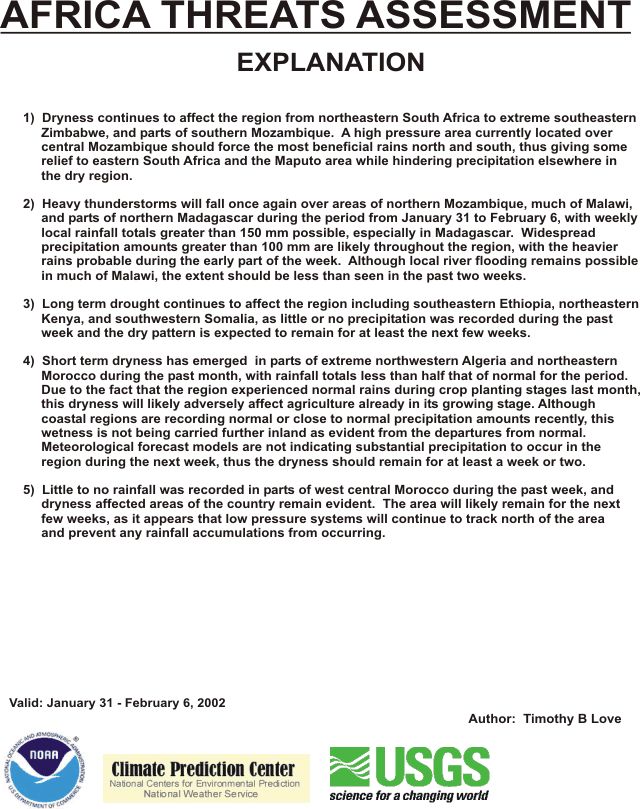 AFRICA THREATS ASSESSMENT

EXPLANATION

1) Dryness continues to affect the region from northeastern South Africa to extreme southeastern Zimbabwe, and parts of southern Mozambique. A high pressure area currently located over central Mozambique should force the most beneficial rains north and south, thus giving some relief to eastern South Africa and the Maputo area while hindering precipitation elsewhere in the dry region.

2) Heavy thunderstorms will fall once again over areas of northern Mozambique, much of Malawi, and parts of northern Madagascar during the period from January 31 to February 6, with weekly local rainfall totals greater than 150 mm possible, especially in Madagascar. Widespread precipitation amounts greater than 100 mm are likely throughout the region, with the heavier rains probable during the early part of the week. Although local river flooding remains possible in much of Malawi, the extent should be less than seen in the past two weeks.

3) Long term drought continues to affect the region including southeastern Ethiopia, northeastern Kenya, and southwestern Somalia, as little or no precipitation was recorded during the past week and the dry pattern is expected to remain for at least the next few weeks.

4) Short term dryness has emerged in parts of extreme northwestern Algeria and northeastern Morocco during the past month, with rainfall totals less than half that of normal for the period. Due to the fact that the region experienced normal rains during crop planting stages last month, this dryness will likely adversely affect agriculture already in its growing stage. Although coastal regions are recording normal or close to normal precipitation amounts recently, this wetness is not being carried further inland as evident from the departures from normal. Meteorological forecast models are not indicating substantial precipitation to occur in the region during the next week, thus the dryness should remain for at least a week or two.

5) Little to no rainfall was recorded in parts of west central Morocco during the past week, and dryness affected areas of the country remain evident. The area will likely remain for the next few weeks, as it appears that low pressure systems will continue to track north of the area and prevent any rainfall accumulations from occurring.

Valid: January 31 - February 6, 2002

Author: Timothy B Love

NATIONAL OCEANIC AND ATMOSPHERIC ADMINISTRATION NOAA U.S. DEPARTMENT OF COMMERCE

Climate Prediction Center
National Centers for Environmental Prediction
National Weather Service

USGS
science for a changing world